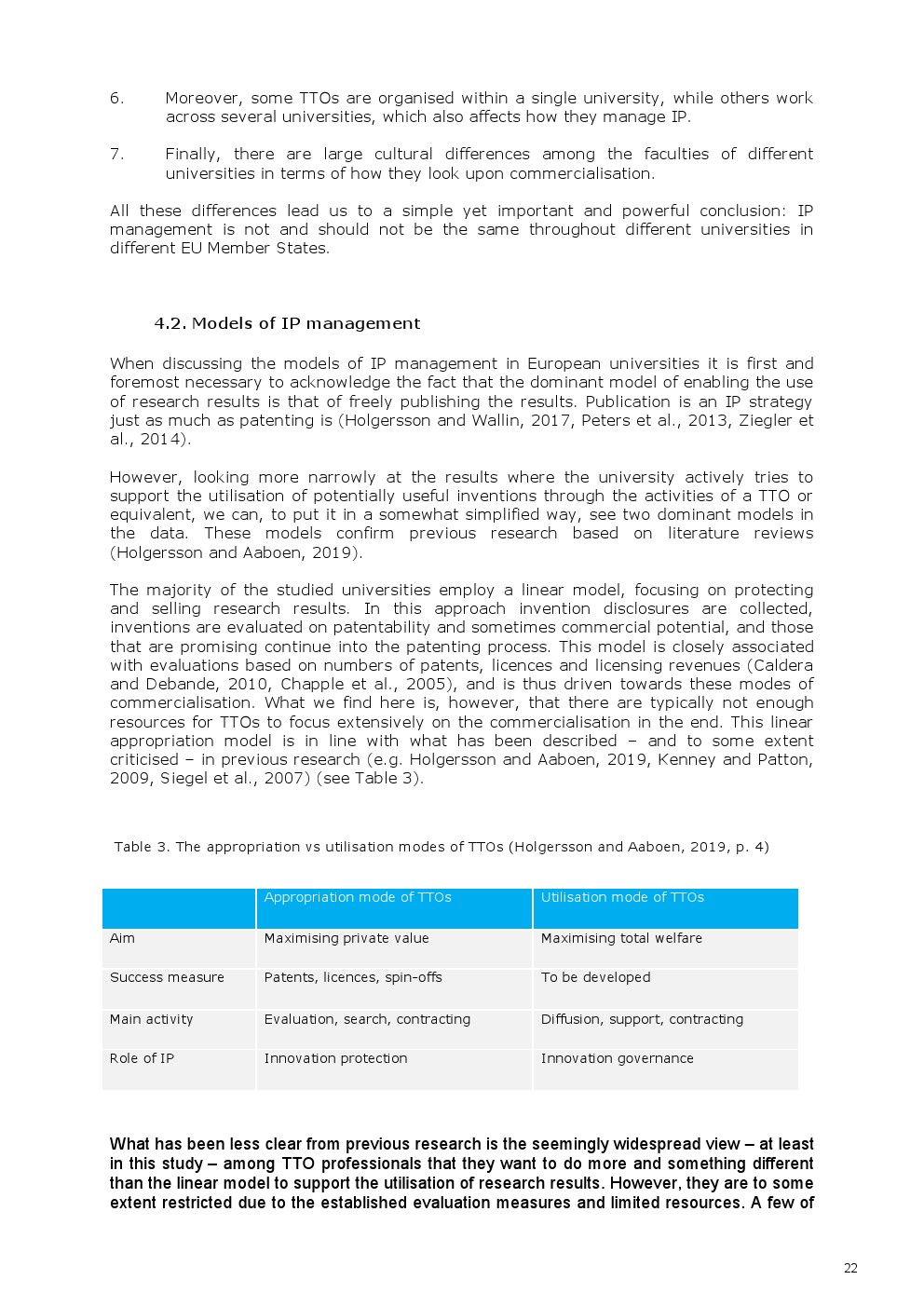 6. Moreover, some TTOs are organised within a single university, while others work across several universities, which also affects how they manage IP.

7. Finally, there are large cultural differences among the faculties of different universities in terms of how they look upon commercialisation.

All these differences lead us to a simple yet important and powerful conclusion: IP management is not and should not be the same throughout different universities in different EU Member States.

4.2. Models of IP management

When discussing the models of IP management in European universities it is first and foremost necessary to acknowledge the fact that the dominant model of enabling the use of research results is that of freely publishing the results. Publication is an IP strategy just as much as patenting is (Holgersson and Wallin, 2017, Peters et al., 2013, Ziegler et al., 2014).

However, looking more narrowly at the results where the university actively tries to support the utilisation of potentially useful inventions through the activities of a TTO or equivalent, we can, to put it in a somewhat simplified way, see two dominant models in the data. These models confirm previous research based on literature reviews (Holgersson and Aaboen, 2019).

The majority of the studied universities employ a linear model, focusing on protecting and selling research results. In this approach invention disclosures are collected, inventions are evaluated on patentability and sometimes commercial potential, and those that are promising continue into the patenting process. This model is closely associated with evaluations based on numbers of patents, licences and licensing revenues (Caldera and Debande, 2010, Chapple et al., 2005), and is thus driven towards these modes of commercialisation. What we find here is, however, that there are typically not enough resources for TTOs to focus extensively on the commercialisation in the end. This linear appropriation model is in line with what has been described – and to some extent criticised – in previous research (e.g. Holgersson and Aaboen, 2019, Kenney and Patton, 2009, Siegel et al., 2007) (see Table 3).

Table 3. The appropriation vs utilisation modes of TTOs (Holgersson and Aaboen, 2019, p. 4)

| | Appropriation mode of TTOs | Utilisation mode of TTOs |
|---|---|---|
| Aim | Maximising private value | Maximising total welfare |
| Success measure | Patents, licences, spin-offs | To be developed |
| Main activity | Evaluation, search, contracting | Diffusion, support, contracting |
| Role of IP | Innovation protection | Innovation governance |

What has been less clear from previous research is the seemingly widespread view – at least in this study – among TTO professionals that they want to do more and something different than the linear model to support the utilisation of research results. However, they are to some extent restricted due to the established evaluation measures and limited resources. A few of

22